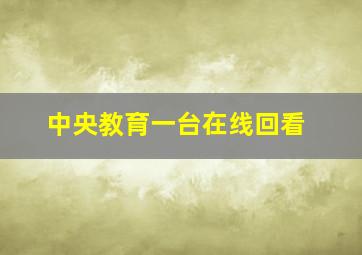 中央教育一台在线回看